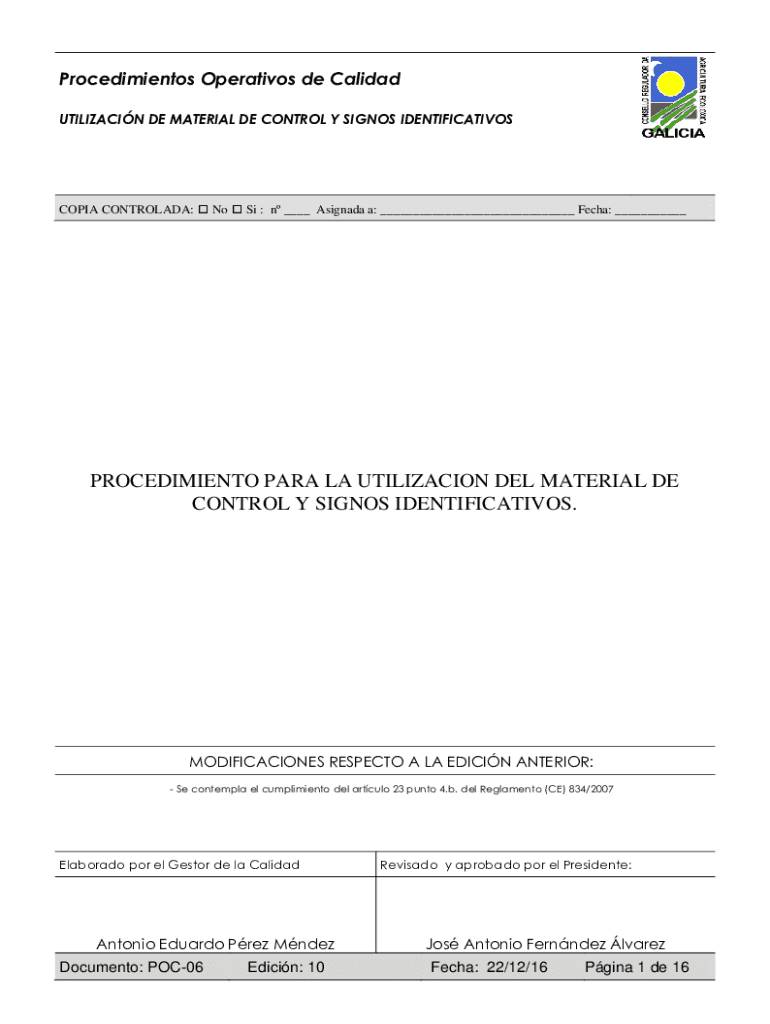 Procedimientos Operativos de Calidad

UTILIZACIÓN DE MATERIAL DE CONTROL Y SIGNOS IDENTIFICATIVOS

CONSELLO REGULADOR DA AGRICULTURA ECOLÓXICA GALICIA

COPIA CONTROLADA: ☐ No ☐ Si : nº ____ Asignada a: ______________________________ Fecha: ___________

PROCEDIMIENTO PARA LA UTILIZACION DEL MATERIAL DE CONTROL Y SIGNOS IDENTIFICATIVOS.

MODIFICACIONES RESPECTO A LA EDICIÓN ANTERIOR:

- Se contempla el cumplimiento del artículo 23 punto 4.b. del Reglamento (CE) 834/2007

| Elaborado por el Gestor de la Calidad | Revisado y aprobado por el Presidente: |
|---|---|
| Antonio Eduardo Pérez Méndez | José Antonio Fernández Álvarez |

Documento: POC-06 Edición: 10 Fecha: 22/12/16 Página 1 de 16